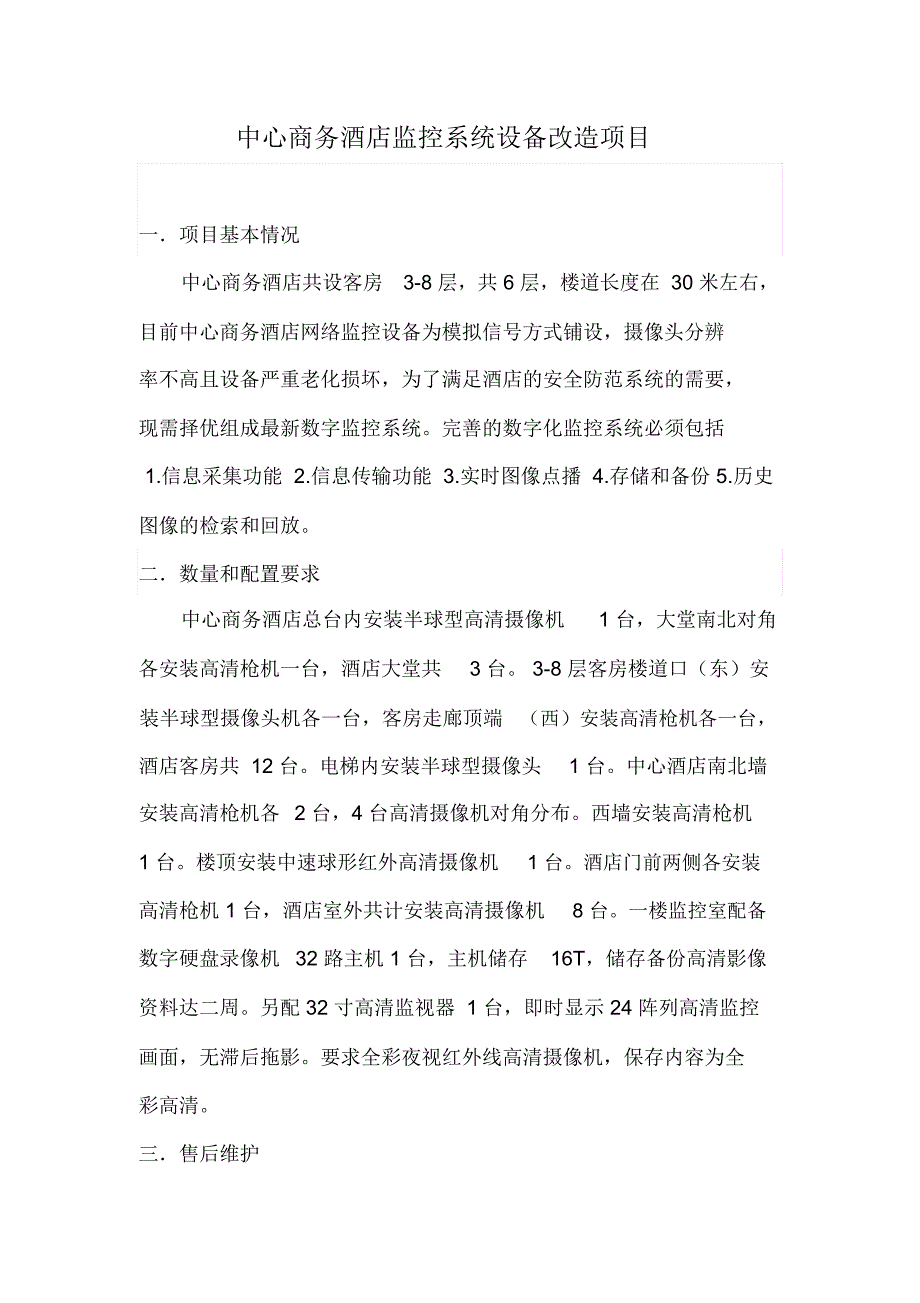 中心商务酒店监控系统设备改造项目

一．项目基本情况

中心商务酒店共设客房 3-8 层，共 6 层，楼道长度在 30 米左右，目前中心商务酒店网络监控设备为模拟信号方式铺设，摄像头分辨率不高且设备严重老化损坏，为了满足酒店的安全防范系统的需要，现需择优组成最新数字监控系统。完善的数字化监控系统必须包括 1.信息采集功能 2.信息传输功能 3.实时图像点播 4.存储和备份 5.历史图像的检索和回放。

二．数量和配置要求

中心商务酒店总台内安装半球型高清摄像机 1 台，大堂南北对角各安装高清枪机一台，酒店大堂共 3 台。3-8 层客房楼道口（东）安装半球型摄像头机各一台，客房走廊顶端 （西）安装高清枪机各一台，酒店客房共 12 台。电梯内安装半球型摄像头 1 台。中心酒店南北墙安装高清枪机各 2 台，4 台高清摄像机对角分布。西墙安装高清枪机 1 台。楼顶安装中速球形红外高清摄像机 1 台。酒店门前两侧各安装高清枪机 1 台，酒店室外共计安装高清摄像机 8 台。一楼监控室配备数字硬盘录像机 32 路主机 1 台，主机储存 16T，储存备份高清影像资料达二周。另配 32 寸高清监视器 1 台，即时显示 24 阵列高清监控画面，无滞后拖影。要求全彩夜视红外线高清摄像机，保存内容为全彩高清。

三．售后维护